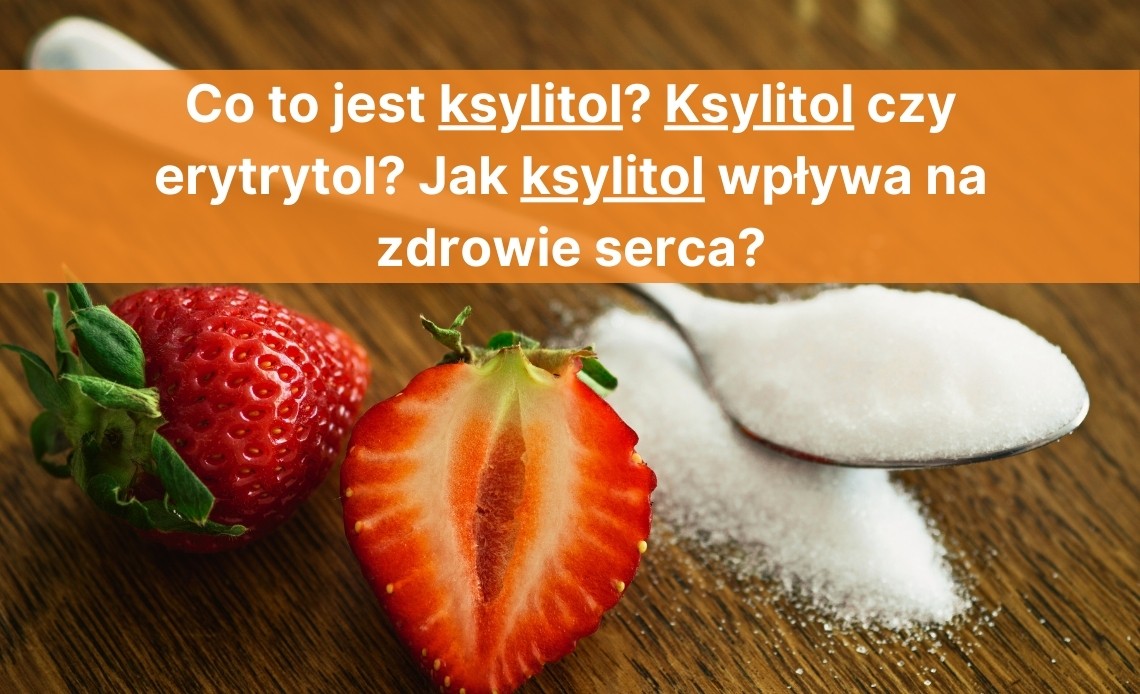 Co to jest ksylitol? Ksylitol czy erytrytol? Jak ksylitol wpływa na zdrowie serca?